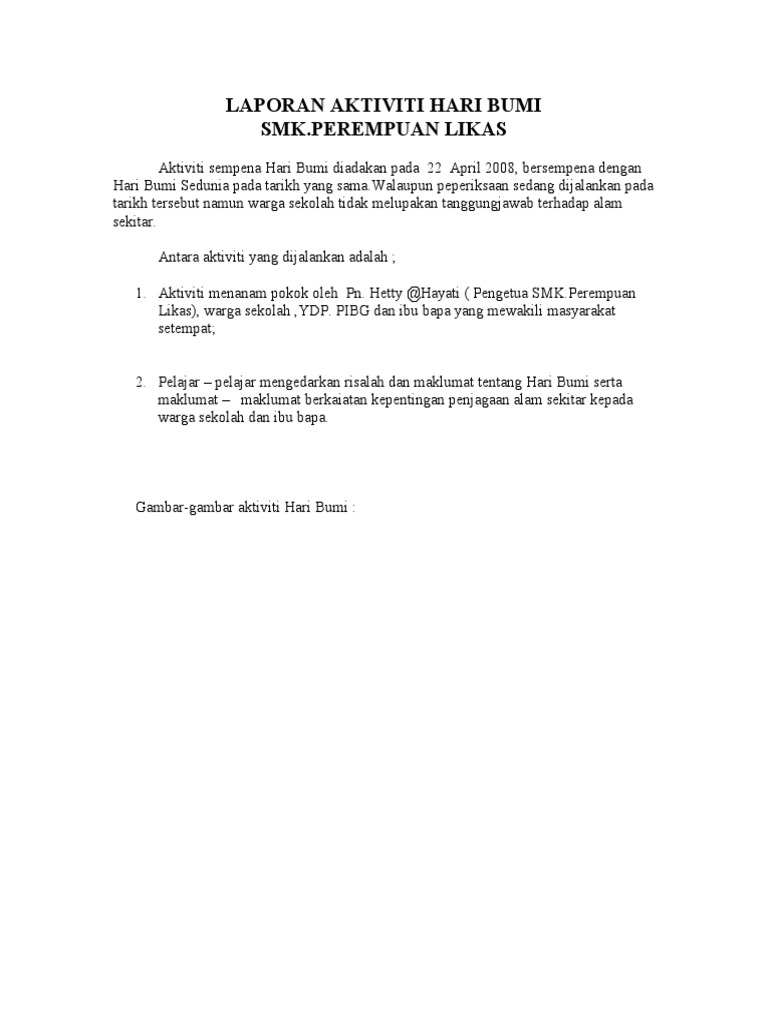 LAPORAN AKTIVITI HARI BUMI
SMK.PEREMPUAN LIKAS

Aktiviti sempena Hari Bumi diadakan pada 22 April 2008, bersempena dengan Hari Bumi Sedunia pada tarikh yang sama.Walaupun peperiksaan sedang dijalankan pada tarikh tersebut namun warga sekolah tidak melupakan tanggungjawab terhadap alam sekitar.

Antara aktiviti yang dijalankan adalah ;

1. Aktiviti menanam pokok oleh Pn. Hetty @Hayati ( Pengetua SMK.Perempuan Likas), warga sekolah ,YDP. PIBG dan ibu bapa yang mewakili masyarakat setempat;

2. Pelajar – pelajar mengedarkan risalah dan maklumat tentang Hari Bumi serta maklumat – maklumat berkaiatan kepentingan penjagaan alam sekitar kepada warga sekolah dan ibu bapa.

Gambar-gambar aktiviti Hari Bumi :